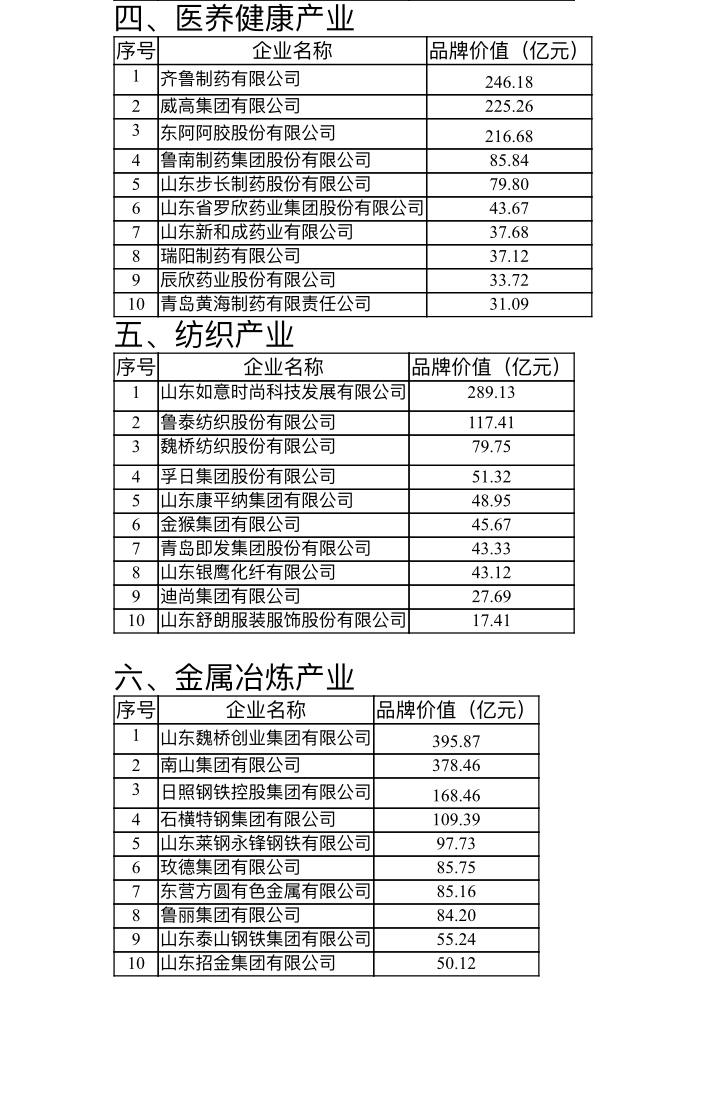 四、医养健康产业

| 序号 | 企业名称 | 品牌价值（亿元） |
|---|---|---|
| 1 | 齐鲁制药有限公司 | 246.18 |
| 2 | 威高集团有限公司 | 225.26 |
| 3 | 东阿阿胶股份有限公司 | 216.68 |
| 4 | 鲁南制药集团股份有限公司 | 85.84 |
| 5 | 山东步长制药股份有限公司 | 79.80 |
| 6 | 山东省罗欣药业集团股份有限公司 | 43.67 |
| 7 | 山东新和成药业有限公司 | 37.68 |
| 8 | 瑞阳制药有限公司 | 37.12 |
| 9 | 辰欣药业股份有限公司 | 33.72 |
| 10 | 青岛黄海制药有限责任公司 | 31.09 |

五、纺织产业

| 序号 | 企业名称 | 品牌价值（亿元） |
|---|---|---|
| 1 | 山东如意时尚科技发展有限公司 | 289.13 |
| 2 | 鲁泰纺织股份有限公司 | 117.41 |
| 3 | 魏桥纺织股份有限公司 | 79.75 |
| 4 | 孚日集团股份有限公司 | 51.32 |
| 5 | 山东康平纳集团有限公司 | 48.95 |
| 6 | 金猴集团有限公司 | 45.67 |
| 7 | 青岛即发集团股份有限公司 | 43.33 |
| 8 | 山东银鹰化纤有限公司 | 43.12 |
| 9 | 迪尚集团有限公司 | 27.69 |
| 10 | 山东舒朗服装服饰股份有限公司 | 17.41 |

六、金属冶炼产业

| 序号 | 企业名称 | 品牌价值（亿元） |
|---|---|---|
| 1 | 山东魏桥创业集团有限公司 | 395.87 |
| 2 | 南山集团有限公司 | 378.46 |
| 3 | 日照钢铁控股集团有限公司 | 168.46 |
| 4 | 石横特钢集团有限公司 | 109.39 |
| 5 | 山东莱钢永锋钢铁有限公司 | 97.73 |
| 6 | 玫德集团有限公司 | 85.75 |
| 7 | 东营方圆有色金属有限公司 | 85.16 |
| 8 | 鲁丽集团有限公司 | 84.20 |
| 9 | 山东泰山钢铁集团有限公司 | 55.24 |
| 10 | 山东招金集团有限公司 | 50.12 |